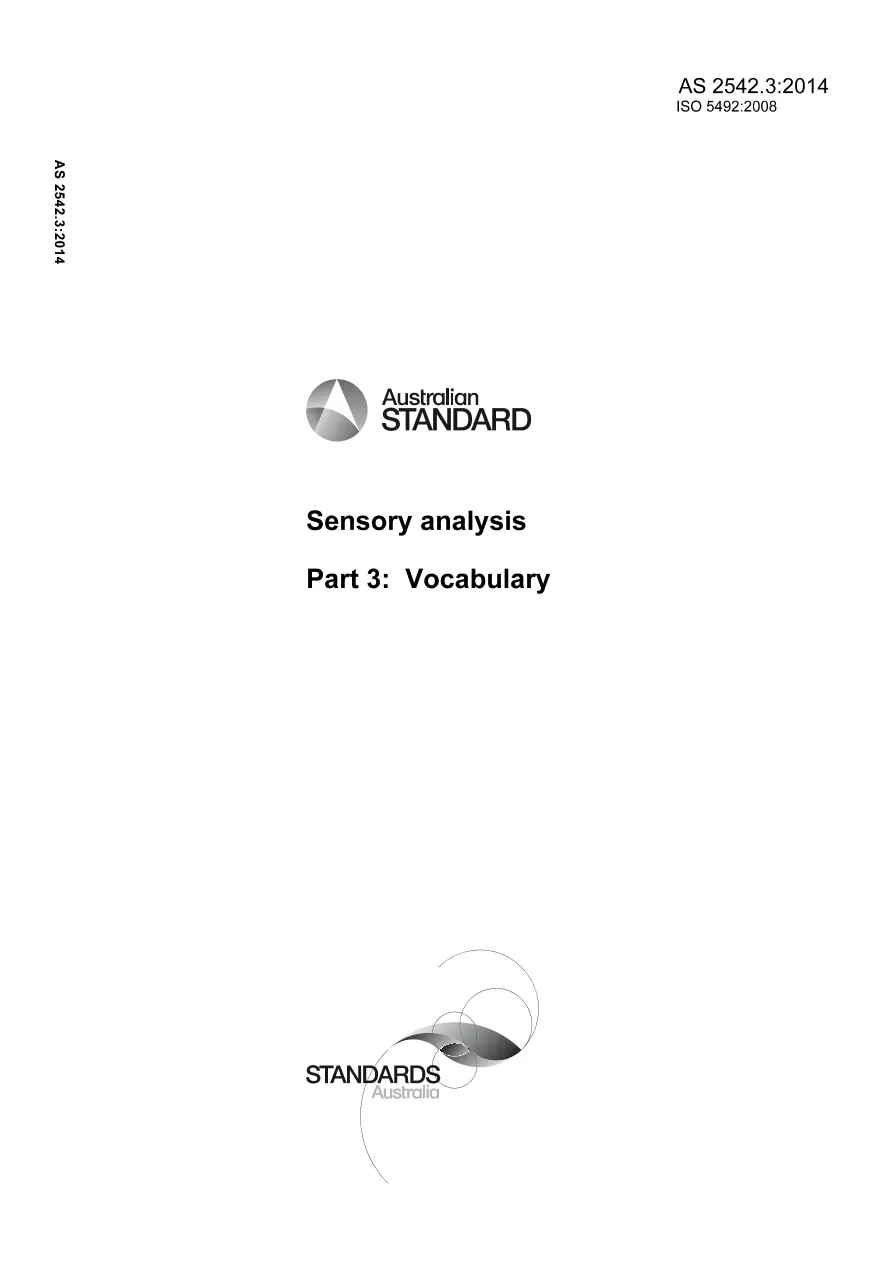 AS 2542.3:2014
ISO 5492:2008

AS 2542.3:2014

Australian
STANDARD

Sensory analysis

Part 3: Vocabulary

STANDARDS
Australia